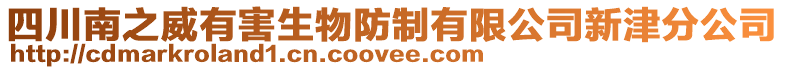 四川南之威有害生物防制有限公司新津分公司
http://cdmarkroland1.cn.coovee.com